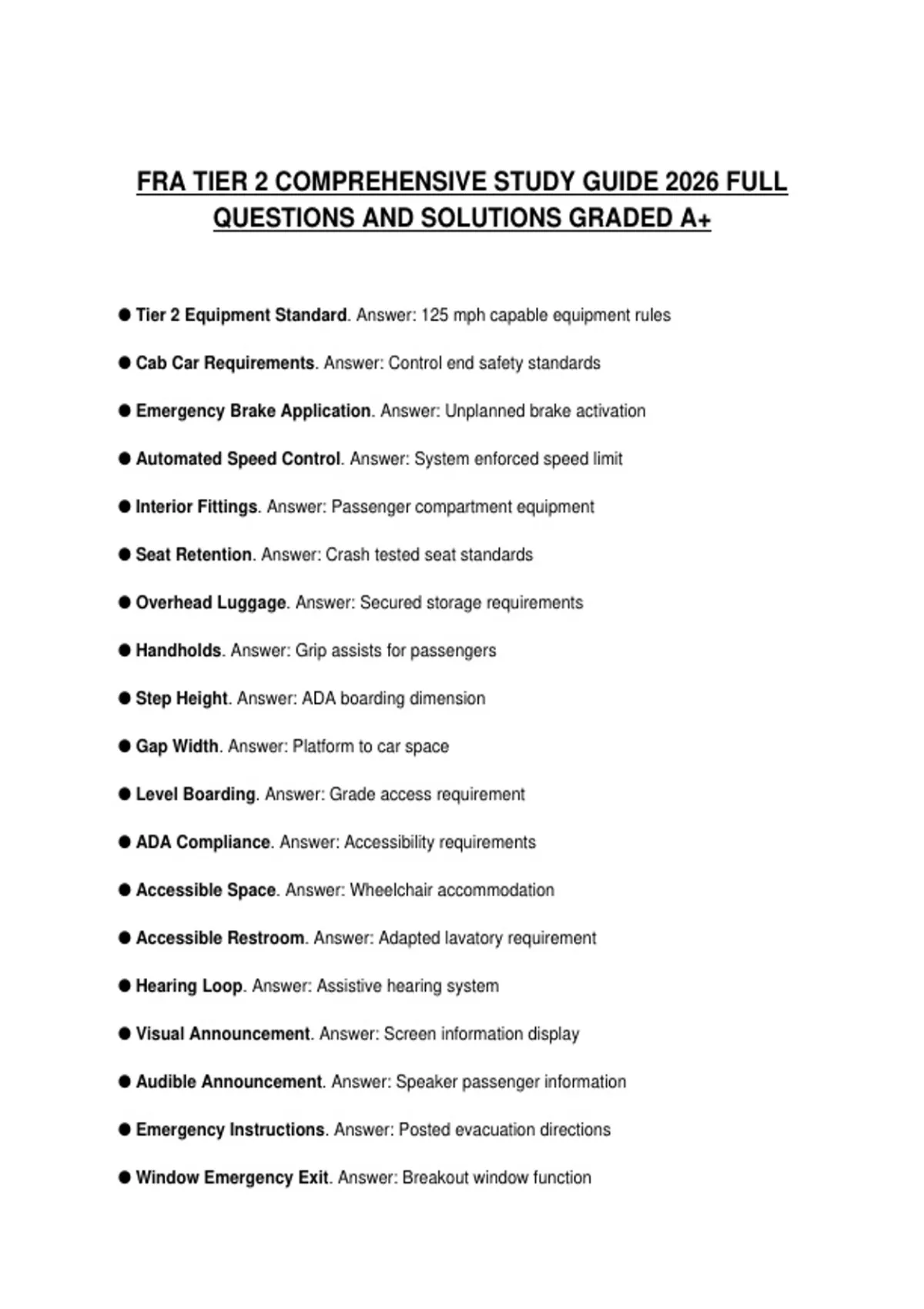 FRA TIER 2 COMPREHENSIVE STUDY GUIDE 2026 FULL QUESTIONS AND SOLUTIONS GRADED A+

● Tier 2 Equipment Standard. Answer: 125 mph capable equipment rules

● Cab Car Requirements. Answer: Control end safety standards

● Emergency Brake Application. Answer: Unplanned brake activation

● Automated Speed Control. Answer: System enforced speed limit

● Interior Fittings. Answer: Passenger compartment equipment

● Seat Retention. Answer: Crash tested seat standards

● Overhead Luggage. Answer: Secured storage requirements

● Handholds. Answer: Grip assists for passengers

● Step Height. Answer: ADA boarding dimension

● Gap Width. Answer: Platform to car space

● Level Boarding. Answer: Grade access requirement

● ADA Compliance. Answer: Accessibility requirements

● Accessible Space. Answer: Wheelchair accommodation

● Accessible Restroom. Answer: Adapted lavatory requirement

● Hearing Loop. Answer: Assistive hearing system

● Visual Announcement. Answer: Screen information display

● Audible Announcement. Answer: Speaker passenger information

● Emergency Instructions. Answer: Posted evacuation directions

● Window Emergency Exit. Answer: Breakout window function